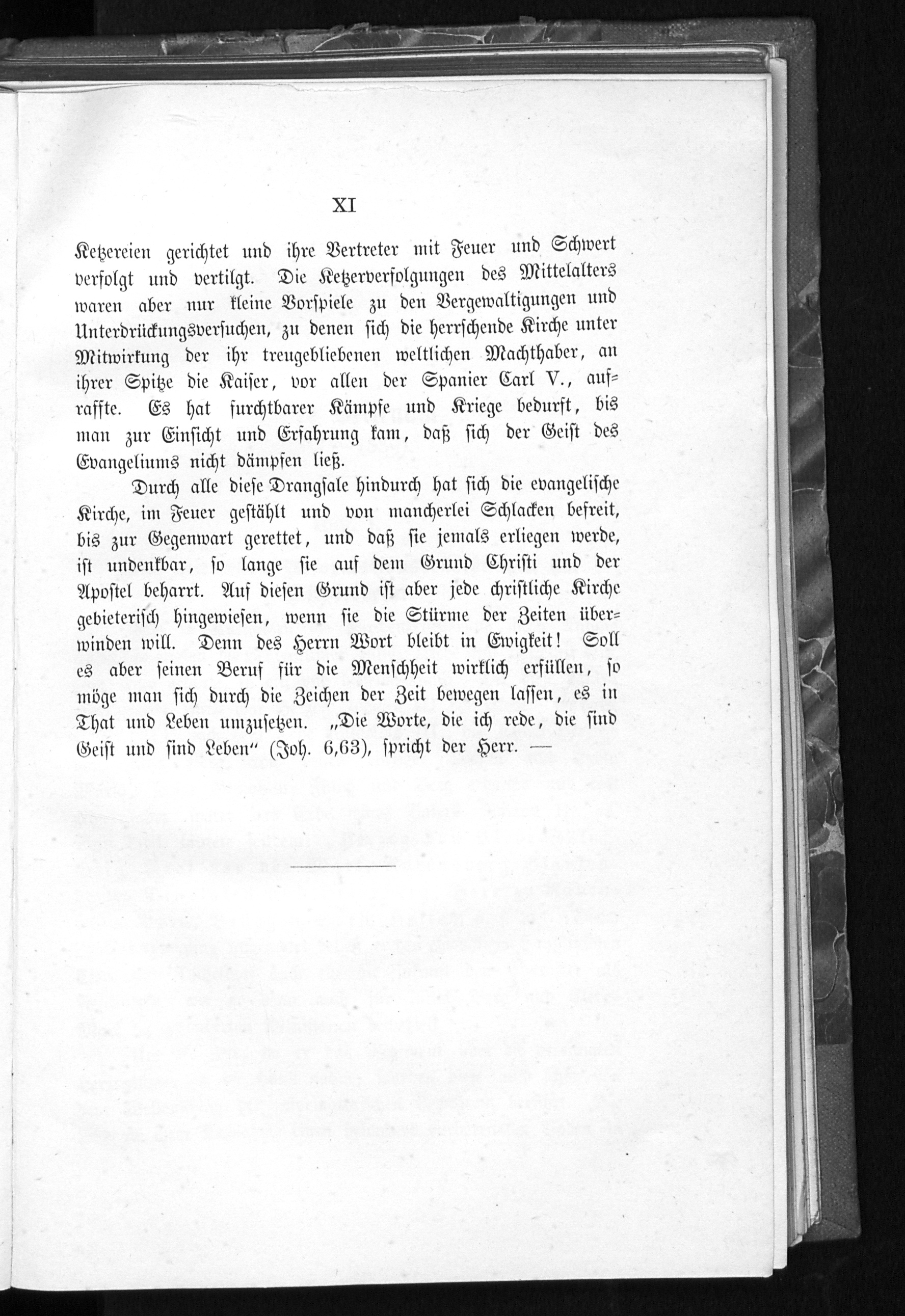 XI

Ketzereien gerichtet und ihre Vertreter mit Feuer und Schwert verfolgt und vertilgt. Die Ketzerverfolgungen des Mittelalters waren aber nur kleine Vorspiele zu den Vergewaltigungen und Unterdrückungsversuchen, zu denen sich die herrschende Kirche unter Mitwirkung der ihr treugebliebenen weltlichen Machthaber, an ihrer Spitze die Kaiser, vor allen der Spanier Carl V., aufraffte. Es hat furchtbarer Kämpfe und Kriege bedurft, bis man zur Einsicht und Erfahrung kam, daß sich der Geist des Evangeliums nicht dämpfen ließ.

Durch alle diese Drangsale hindurch hat sich die evangelische Kirche, im Feuer gestählt und von mancherlei Schlacken befreit, bis zur Gegenwart gerettet, und daß sie jemals erliegen werde, ist undenkbar, so lange sie auf dem Grund Christi und der Apostel beharrt. Auf diesen Grund ist aber jede christliche Kirche gebieterisch hingewiesen, wenn sie die Stürme der Zeiten überwinden will. Denn des Herrn Wort bleibt in Ewigkeit! Soll es aber seinen Beruf für die Menschheit wirklich erfüllen, so möge man sich durch die Zeichen der Zeit bewegen lassen, es in That und Leben umzusetzen. „Die Worte, die ich rede, die sind Geist und sind Leben“ (Joh. 6,63), spricht der Herr. —